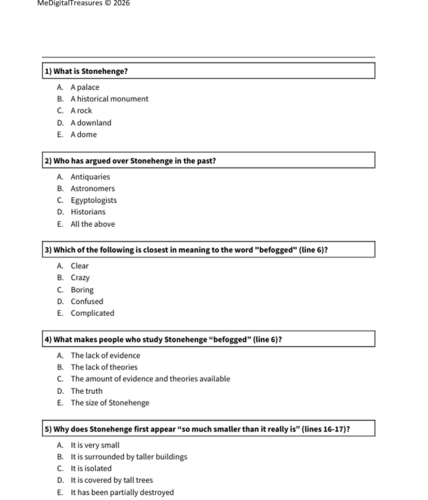 MeDigitalTreasures © 2026

1) What is Stonehenge?

A. A palace
B. A historical monument
C. A rock
D. A downland
E. A dome

2) Who has argued over Stonehenge in the past?

A. Antiquaries
B. Astronomers
C. Egyptologists
D. Historians
E. All the above

3) Which of the following is closest in meaning to the word "befogged" (line 6)?

A. Clear
B. Crazy
C. Boring
D. Confused
E. Complicated

4) What makes people who study Stonehenge "befogged" (line 6)?

A. The lack of evidence
B. The lack of theories
C. The amount of evidence and theories available
D. The truth
E. The size of Stonehenge

5) Why does Stonehenge first appear "so much smaller than it really is" (lines 16-17)?

A. It is very small
B. It is surrounded by taller buildings
C. It is isolated
D. It is covered by tall trees
E. It has been partially destroyed